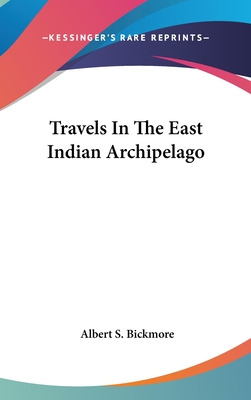 —KESSINGER'S RARE REPRINTS—

Travels In The East Indian Archipelago

Albert S. Bickmore